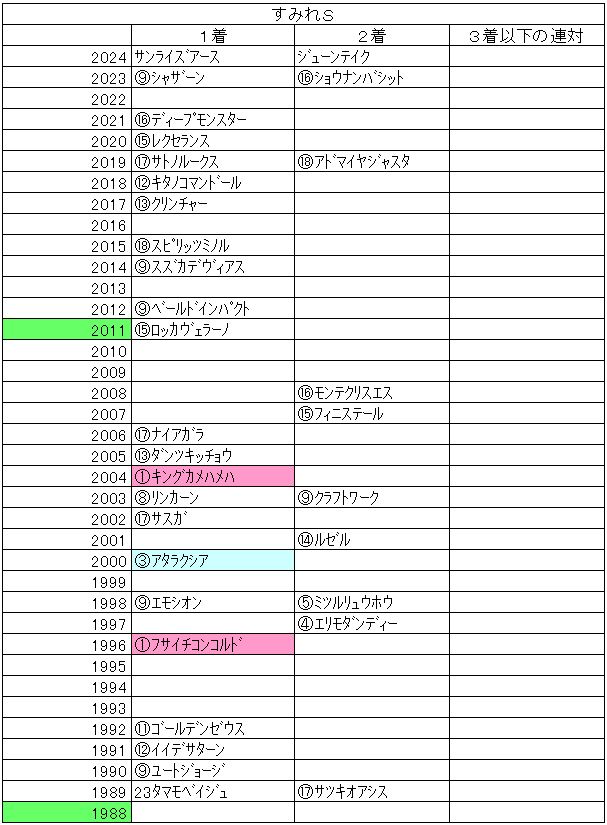 すみれS

| | 1着 | 2着 | 3着以下の連対 |
|---|---|---|---|
| 2024 | サンライズアース | ジューンテイク | |
| 2023 | ⑨シャザーン | ⑯ショウナンバシット | |
| 2022 | | | |
| 2021 | ⑯ディープモンスター | | |
| 2020 | ⑮レクセランス | | |
| 2019 | ⑰サトノルークス | ⑱アドマイヤジャスタ | |
| 2018 | ⑫キタノコマンドール | | |
| 2017 | ⑬クリンチャー | | |
| 2016 | | | |
| 2015 | ⑱スピリッツミノル | | |
| 2014 | ⑨スズカデヴィアス | | |
| 2013 | | | |
| 2012 | ⑨ベールドインパクト | | |
| 2011 | ⑮ロッカヴェラーノ | | |
| 2010 | | | |
| 2009 | | | |
| 2008 | | ⑯モンテクリスエス | |
| 2007 | | ⑮フィニステール | |
| 2006 | ⑰ナイアガラ | | |
| 2005 | ⑬ダンツキッチョウ | | |
| 2004 | ①キングカメハメハ | | |
| 2003 | ⑧リンカーン | ⑨クラフトワーク | |
| 2002 | ⑰サスガ | | |
| 2001 | | ⑭ルゼル | |
| 2000 | ③アタラクシア | | |
| 1999 | | | |
| 1998 | ⑨エモシオン | ⑤ミツルリュウホウ | |
| 1997 | | ④エリモダンディー | |
| 1996 | ①フサイチコンコルド | | |
| 1995 | | | |
| 1994 | | | |
| 1993 | | | |
| 1992 | ⑪ゴールデンゼウス | | |
| 1991 | ⑫イイデサターン | | |
| 1990 | ⑨ユートジョージ | | |
| 1989 | 23タマモベイジュ | ⑰サツキオアシス | |
| 1988 | | | |